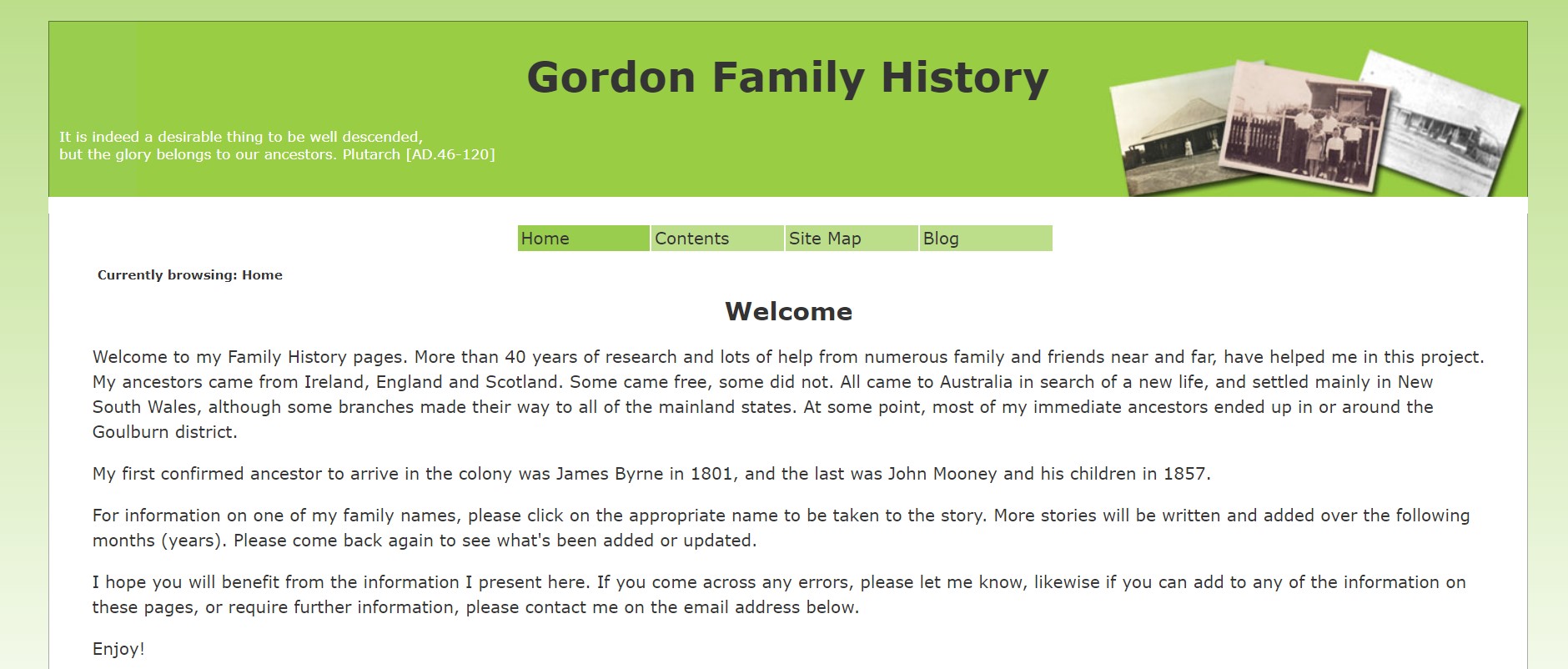 Gordon Family History

It is indeed a desirable thing to be well descended,
but the glory belongs to our ancestors. Plutarch [AD.46-120]

Home Contents Site Map Blog

Currently browsing: Home

Welcome

Welcome to my Family History pages. More than 40 years of research and lots of help from numerous family and friends near and far, have helped me in this project. My ancestors came from Ireland, England and Scotland. Some came free, some did not. All came to Australia in search of a new life, and settled mainly in New South Wales, although some branches made their way to all of the mainland states. At some point, most of my immediate ancestors ended up in or around the Goulburn district.

My first confirmed ancestor to arrive in the colony was James Byrne in 1801, and the last was John Mooney and his children in 1857.

For information on one of my family names, please click on the appropriate name to be taken to the story. More stories will be written and added over the following months (years). Please come back again to see what's been added or updated.

I hope you will benefit from the information I present here. If you come across any errors, please let me know, likewise if you can add to any of the information on these pages, or require further information, please contact me on the email address below.

Enjoy!